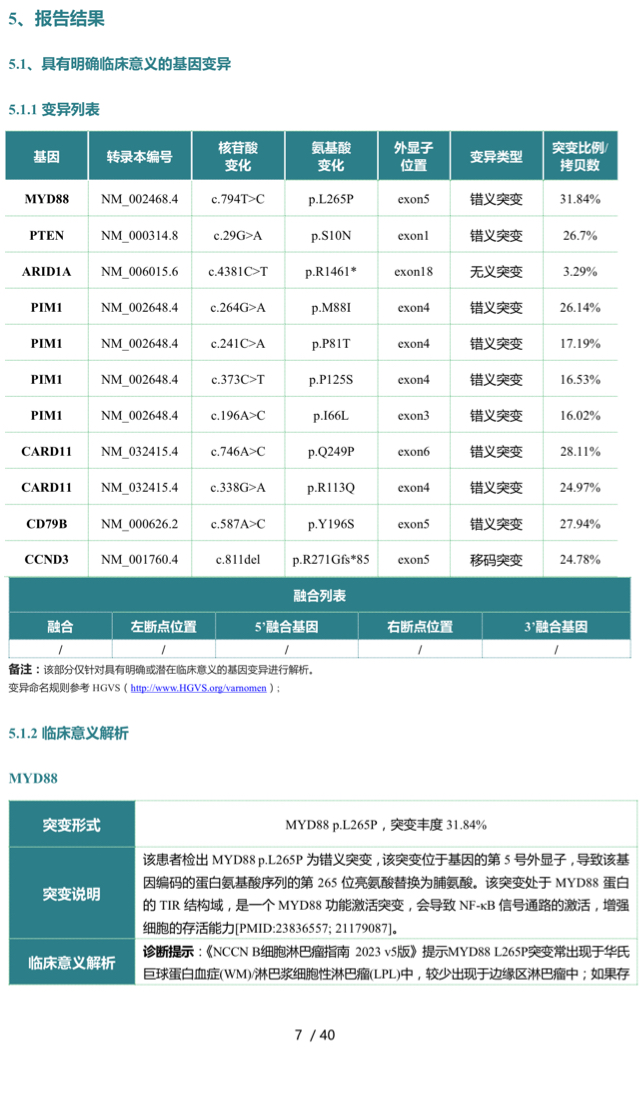 5、报告结果

5.1、具有明确临床意义的基因变异

5.1.1 变异列表

| 基因 | 转录本编号 | 核苷酸变化 | 氨基酸变化 | 外显子位置 | 变异类型 | 突变比例/拷贝数 |
|---|---|---|---|---|---|---|
| MYD88 | NM_002468.4 | c.794T>C | p.L265P | exon5 | 错义突变 | 31.84% |
| PTEN | NM_000314.8 | c.29G>A | p.S10N | exon1 | 错义突变 | 26.7% |
| ARID1A | NM_006015.6 | c.4381C>T | p.R1461* | exon18 | 无义突变 | 3.29% |
| PIM1 | NM_002648.4 | c.264G>A | p.M88I | exon4 | 错义突变 | 26.14% |
| PIM1 | NM_002648.4 | c.241C>A | p.P81T | exon4 | 错义突变 | 17.19% |
| PIM1 | NM_002648.4 | c.373C>T | p.P125S | exon4 | 错义突变 | 16.53% |
| PIM1 | NM_002648.4 | c.196A>C | p.I66L | exon3 | 错义突变 | 16.02% |
| CARD11 | NM_032415.4 | c.746A>C | p.Q249P | exon6 | 错义突变 | 28.11% |
| CARD11 | NM_032415.4 | c.338G>A | p.R113Q | exon4 | 错义突变 | 24.97% |
| CD79B | NM_000626.2 | c.587A>C | p.Y196S | exon5 | 错义突变 | 27.94% |
| CCND3 | NM_001760.4 | c.811del | p.R271Gfs*85 | exon5 | 移码突变 | 24.78% |

融合列表

| 融合 | 左断点位置 | 5'融合基因 | 右断点位置 | 3'融合基因 |
|---|---|---|---|---|
| / | / | / | / | / |

备注：该部分仅针对具有明确或潜在临床意义的基因变异进行解析。
变异命名规则参考 HGVS（http://www.HGVS.org/varnomen）；

5.1.2 临床意义解析

MYD88

| 突变形式 | MYD88 p.L265P，突变丰度 31.84% |
|---|---|
| 突变说明 | 该患者检出 MYD88 p.L265P 为错义突变，该突变位于基因的第 5 号外显子，导致该基因编码的蛋白氨基酸序列的第 265 位亮氨酸替换为脯氨酸。该突变处于 MYD88 蛋白的 TIR 结构域，是一个 MYD88 功能激活突变，会导致 NF-κB 信号通路的激活，增强细胞的存活能力[PMID:23836557; 21179087]。 |
| 临床意义解析 | 诊断提示：《NCCN B细胞淋巴瘤指南 2023 v5版》提示MYD88 L265P突变常出现于华氏巨球蛋白血症(WM)/淋巴浆细胞性淋巴瘤(LPL)中，较少出现于边缘区淋巴瘤中；如果存 |

7 / 40